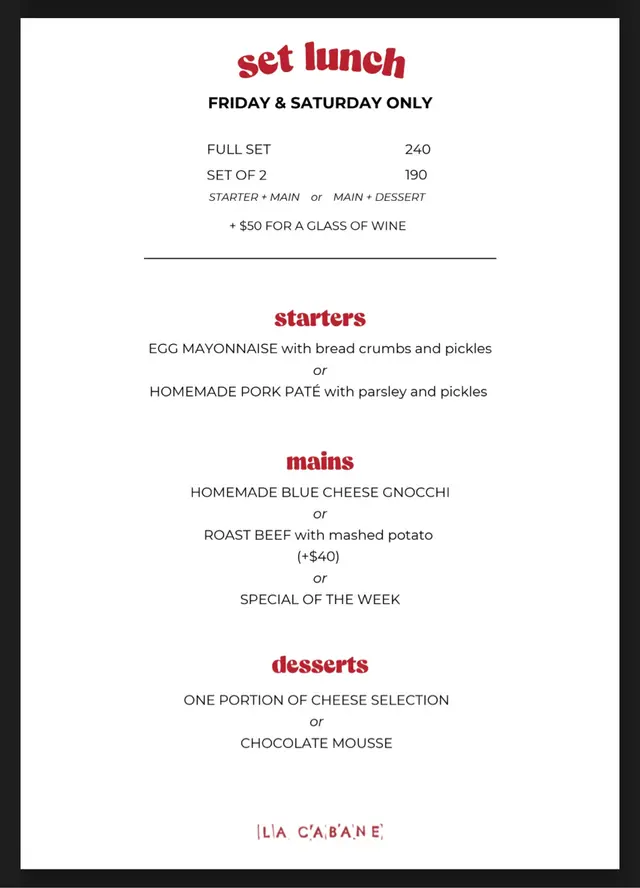 set lunch

FRIDAY & SATURDAY ONLY

FULL SET 240
SET OF 2 190
STARTER + MAIN or MAIN + DESSERT

+ $50 FOR A GLASS OF WINE

starters

EGG MAYONNAISE with bread crumbs and pickles
or
HOMEMADE PORK PATÉ with parsley and pickles

mains

HOMEMADE BLUE CHEESE GNOCCHI
or
ROAST BEEF with mashed potato
(+$40)
or
SPECIAL OF THE WEEK

desserts

ONE PORTION OF CHEESE SELECTION
or
CHOCOLATE MOUSSE

LA CABANE